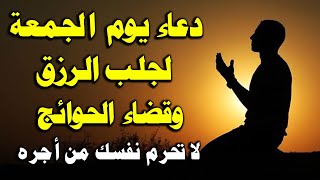 دعاء يوم الجمعة
لجلب الرزق
وقضاء الحوائج
لا تحرم نفسك من أجره